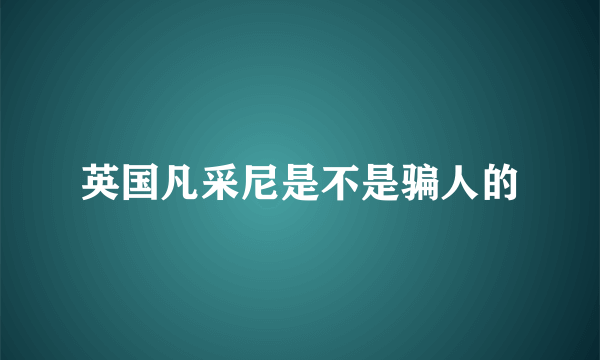 英国凡采尼是不是骗人的